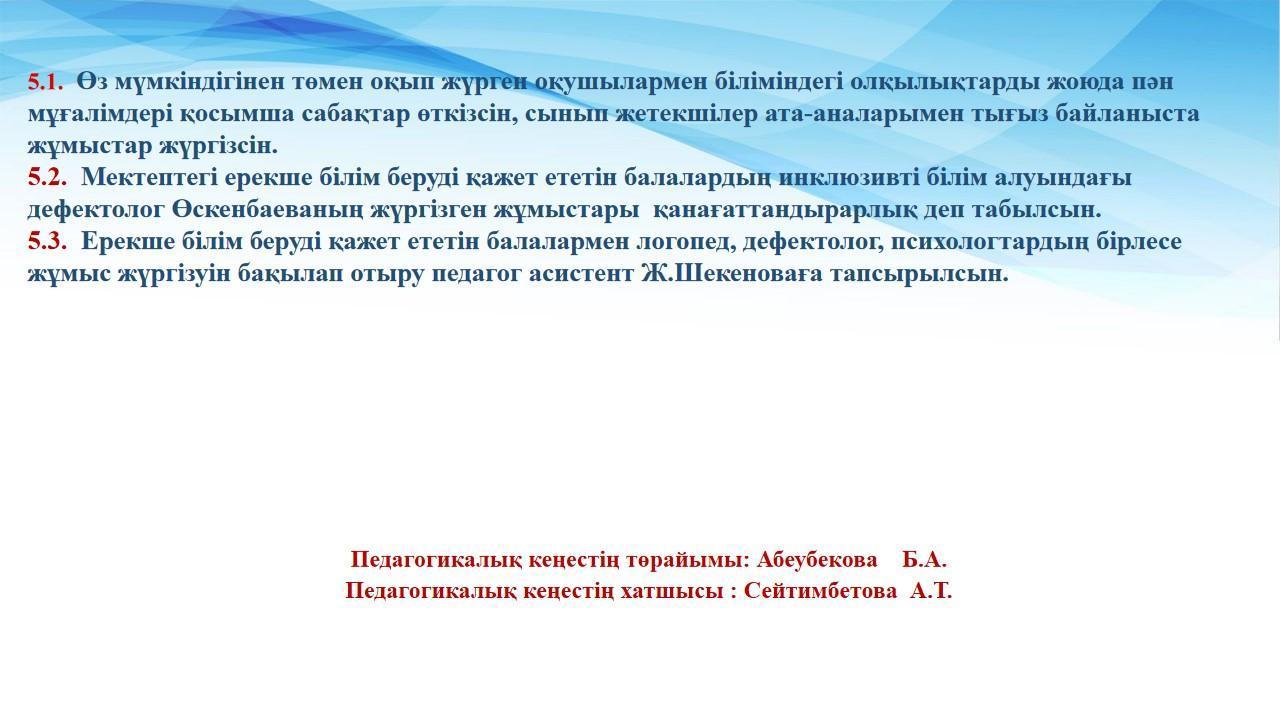 5.1. Өз мүмкіндігінен төмен оқып жүрген оқушылармен біліміндегі олқылықтарды жоюда пән мұғалімдері қосымша сабақтар өткізсін, сынып жетекшілер ата-аналарымен тығыз байланыста жұмыстар жүргізсін.
5.2. Мектептегі ерекше білім беруді қажет ететін балалардың инклюзивті білім алуындағы дефектолог Өскенбаеваның жүргізген жұмыстары қанағаттандырарлық деп табылсын.
5.3. Ерекше білім беруді қажет ететін балалармен логопед, дефектолог, психологтардың бірлесе жұмыс жүргізуін бақылап отыру педагог асистент Ж.Шекеноваға тапсырылсын.

Педагогикалық кеңестің төрайымы: Абеубекова Б.А.
Педагогикалық кеңестің хатшысы : Сейтимбетова А.Т.